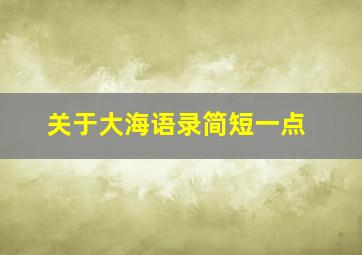 关于大海语录简短一点